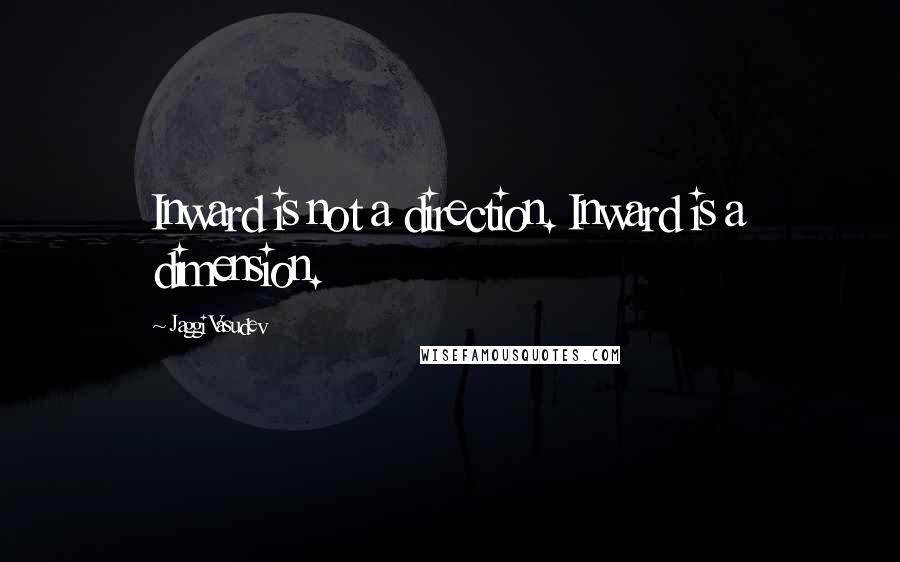 Inward is not a direction. Inward is a dimension.

~ Jaggi Vasudev

WISEFAMOUSQUOTES.COM